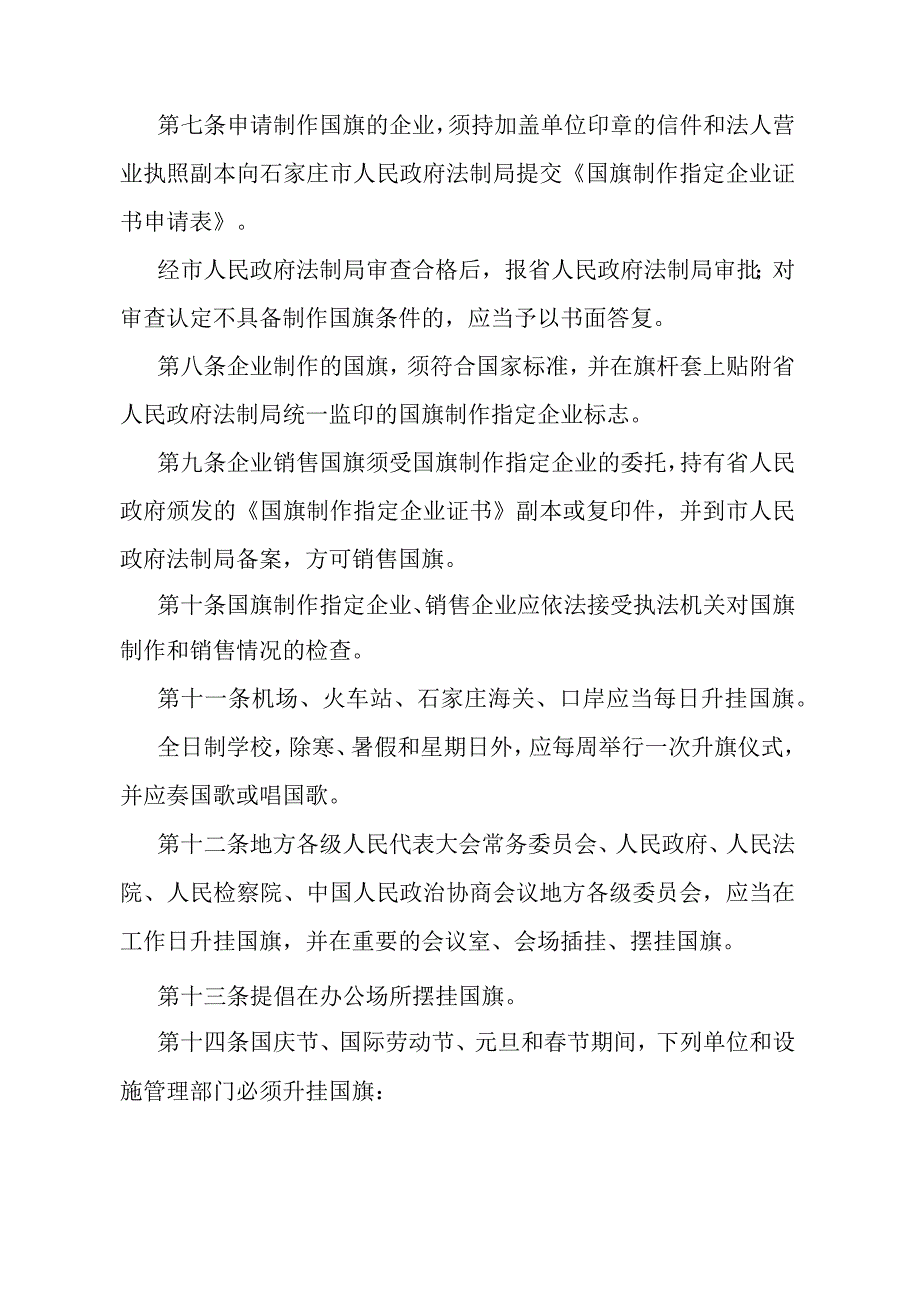 第七条申请制作国旗的企业，须持加盖单位印章的信件和法人营业执照副本向石家庄市人民政府法制局提交《国旗制作指定企业证书申请表》。

经市人民政府法制局审查合格后，报省人民政府法制局审批；对审查认定不具备制作国旗条件的，应当予以书面答复。

第八条企业制作的国旗，须符合国家标准，并在旗杆套上贴附省人民政府法制局统一监印的国旗制作指定企业标志。

第九条企业销售国旗须受国旗制作指定企业的委托，持有省人民政府颁发的《国旗制作指定企业证书》副本或复印件，并到市人民政府法制局备案，方可销售国旗。

第十条国旗制作指定企业、销售企业应依法接受执法机关对国旗制作和销售情况的检查。

第十一条机场、火车站、石家庄海关、口岸应当每日升挂国旗。

全日制学校，除寒、暑假和星期日外，应每周举行一次升旗仪式，并应奏国歌或唱国歌。

第十二条地方各级人民代表大会常务委员会、人民政府、人民法院、人民检察院、中国人民政治协商会议地方各级委员会，应当在工作日升挂国旗，并在重要的会议室、会场插挂、摆挂国旗。

第十三条提倡在办公场所摆挂国旗。

第十四条国庆节、国际劳动节、元旦和春节期间，下列单位和设施管理部门必须升挂国旗：